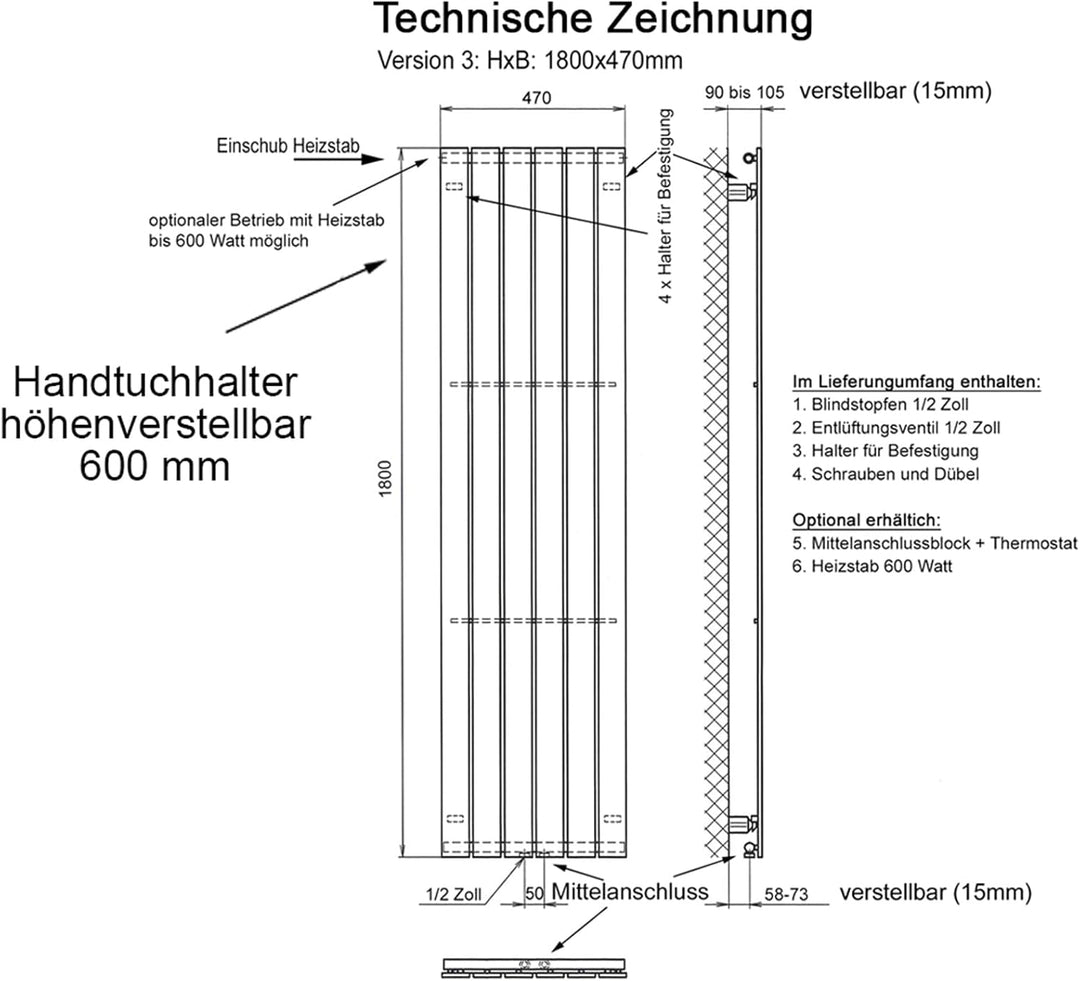 Technische Zeichnung
Version 3: HxB: 1800x470mm

470

90 bis 105 verstellbar (15mm)

Einschub Heizstab

optionaler Betrieb mit Heizstab bis 600 Watt möglich

4 x Halter für Befestigung

Handtuchhalter höhenverstellbar 600 mm

1800

Im Lieferungumfang enthalten:
1. Blindstopfen 1/2 Zoll
2. Entlüftungsventil 1/2 Zoll
3. Halter für Befestigung
4. Schrauben und Dübel

Optional erhältich:
5. Mittelanschlussblock + Thermostat
6. Heizstab 600 Watt

1/2 Zoll 50 Mittelanschluss 58-73 verstellbar (15mm)